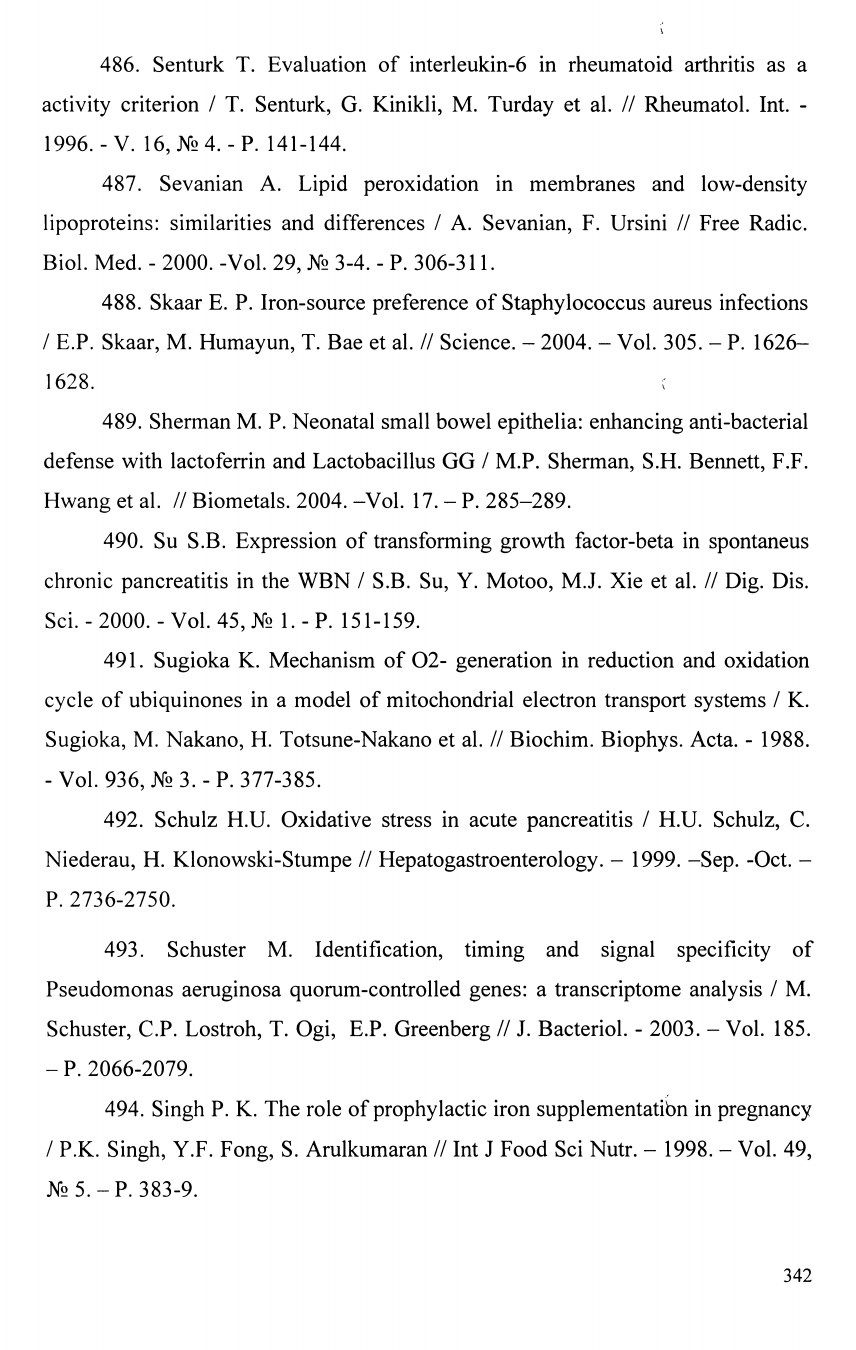 486. Senturk T. Evaluation of interleukin-6 in rheumatoid arthritis as a activity criterion / T. Senturk, G. Kinikli, M. Turday et al. // Rheumatol. Int. - 1996. - V. 16, № 4. - P. 141-144.

487. Sevanian A. Lipid peroxidation in membranes and low-density lipoproteins: similarities and differences / A. Sevanian, F. Ursini // Free Radic. Biol. Med. - 2000. -Vol. 29, № 3-4. - P. 306-311.

488. Skaar E. P. Iron-source preference of Staphylococcus aureus infections / E.P. Skaar, M. Humayun, T. Bae et al. // Science. – 2004. – Vol. 305. – P. 1626–1628.

489. Sherman M. P. Neonatal small bowel epithelia: enhancing anti-bacterial defense with lactoferrin and Lactobacillus GG / M.P. Sherman, S.H. Bennett, F.F. Hwang et al. // Biometals. 2004. –Vol. 17. – P. 285–289.

490. Su S.B. Expression of transforming growth factor-beta in spontaneus chronic pancreatitis in the WBN / S.B. Su, Y. Motoo, M.J. Xie et al. // Dig. Dis. Sci. - 2000. - Vol. 45, № 1. - P. 151-159.

491. Sugioka K. Mechanism of O2- generation in reduction and oxidation cycle of ubiquinones in a model of mitochondrial electron transport systems / K. Sugioka, M. Nakano, H. Totsune-Nakano et al. // Biochim. Biophys. Acta. - 1988. - Vol. 936, № 3. - P. 377-385.

492. Schulz H.U. Oxidative stress in acute pancreatitis / H.U. Schulz, C. Niederau, H. Klonowski-Stumpe // Hepatogastroenterology. – 1999. –Sep. -Oct. – P. 2736-2750.

493. Schuster M. Identification, timing and signal specificity of Pseudomonas aeruginosa quorum-controlled genes: a transcriptome analysis / M. Schuster, C.P. Lostroh, T. Ogi, E.P. Greenberg // J. Bacteriol. - 2003. – Vol. 185. – P. 2066-2079.

494. Singh P. K. The role of prophylactic iron supplementation in pregnancy / P.K. Singh, Y.F. Fong, S. Arulkumaran // Int J Food Sci Nutr. – 1998. – Vol. 49, № 5. – P. 383-9.

342